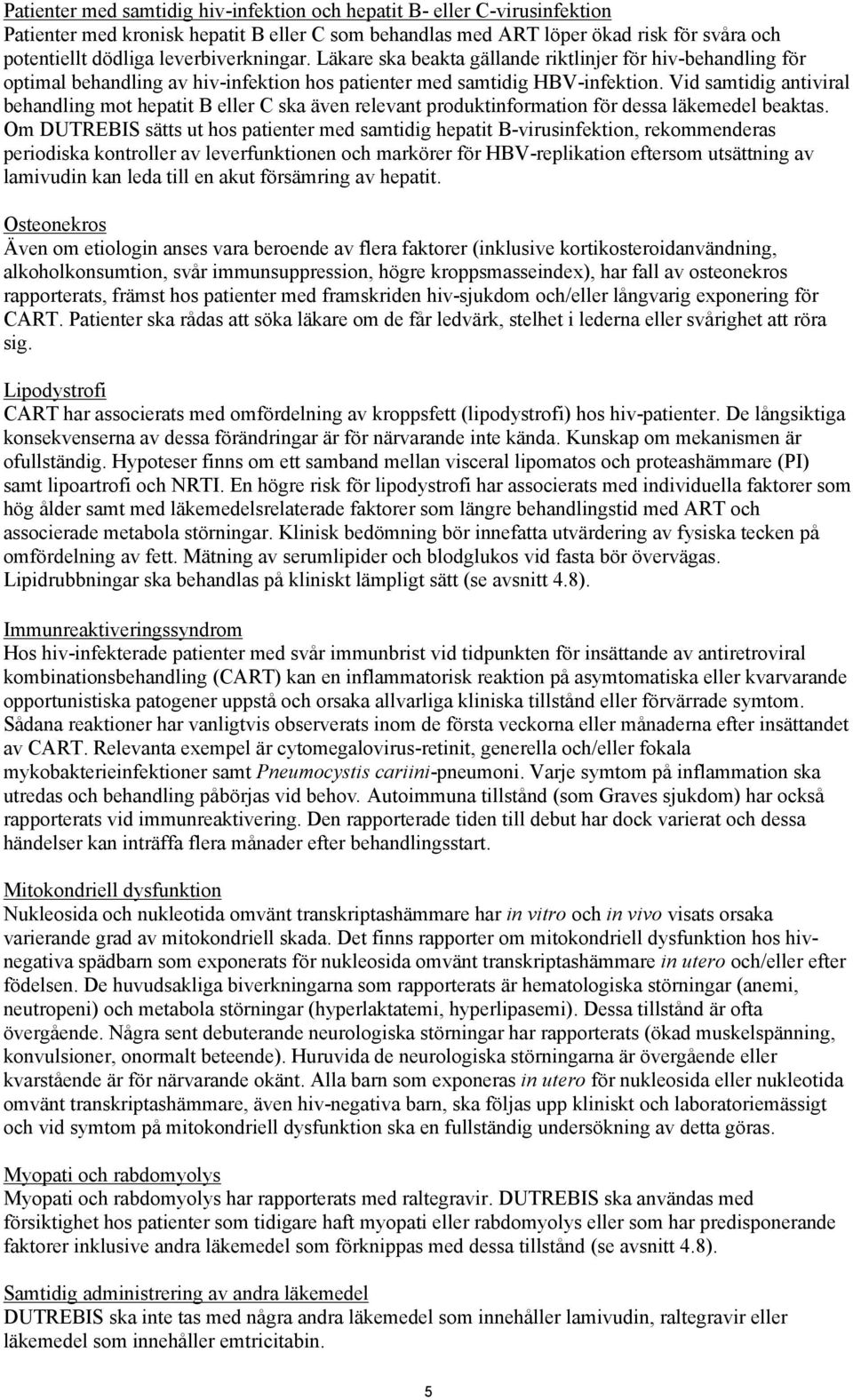 Patienter med samtidig hiv-infektion och hepatit B- eller C-virusinfektion
Patienter med kronisk hepatit B eller C som behandlas med ART löper ökad risk för svåra och potentiellt dödliga leverbiverkningar. Läkare ska beakta gällande riktlinjer för hiv-behandling för optimal behandling av hiv-infektion hos patienter med samtidig HBV-infektion. Vid samtidig antiviral behandling mot hepatit B eller C ska även relevant produktinformation för dessa läkemedel beaktas. Om DUTREBIS sätts ut hos patienter med samtidig hepatit B-virusinfektion, rekommenderas periodiska kontroller av leverfunktionen och markörer för HBV-replikation eftersom utsättning av lamivudin kan leda till en akut försämring av hepatit.

Osteonekros
Även om etiologin anses vara beroende av flera faktorer (inklusive kortikosteroidanvändning, alkoholkonsumtion, svår immunsuppression, högre kroppsmasseindex), har fall av osteonekros rapporterats, främst hos patienter med framskriden hiv-sjukdom och/eller långvarig exponering för CART. Patienter ska rådas att söka läkare om de får ledvärk, stelhet i lederna eller svårighet att röra sig.

Lipodystrofi
CART har associerats med omfördelning av kroppsfett (lipodystrofi) hos hiv-patienter. De långsiktiga konsekvenserna av dessa förändringar är för närvarande inte kända. Kunskap om mekanismen är ofullständig. Hypoteser finns om ett samband mellan visceral lipomatos och proteashämmare (PI) samt lipoartrofi och NRTI. En högre risk för lipodystrofi har associerats med individuella faktorer som hög ålder samt med läkemedelsrelaterade faktorer som längre behandlingstid med ART och associerade metabola störningar. Klinisk bedömning bör innefatta utvärdering av fysiska tecken på omfördelning av fett. Mätning av serumlipider och blodglukos vid fasta bör övervägas. Lipidrubbningar ska behandlas på kliniskt lämpligt sätt (se avsnitt 4.8).

Immunreaktiveringssyndrom
Hos hiv-infekterade patienter med svår immunbrist vid tidpunkten för insättande av antiretroviral kombinationsbehandling (CART) kan en inflammatorisk reaktion på asymtomatiska eller kvarvarande opportunistiska patogener uppstå och orsaka allvarliga kliniska tillstånd eller förvärrade symtom. Sådana reaktioner har vanligtvis observerats inom de första veckorna eller månaderna efter insättandet av CART. Relevanta exempel är cytomegalovirus-retinit, generella och/eller fokala mykobakterieinfektioner samt Pneumocystis cariini-pneumoni. Varje symtom på inflammation ska utredas och behandling påbörjas vid behov. Autoimmuna tillstånd (som Graves sjukdom) har också rapporterats vid immunreaktivering. Den rapporterade tiden till debut har dock varierat och dessa händelser kan inträffa flera månader efter behandlingsstart.

Mitokondriell dysfunktion
Nukleosida och nukleotida omvänt transkriptashämmare har in vitro och in vivo visats orsaka varierande grad av mitokondriell skada. Det finns rapporter om mitokondriell dysfunktion hos hiv-negativa spädbarn som exponerats för nukleosida omvänt transkriptashämmare in utero och/eller efter födelsen. De huvudsakliga biverkningarna som rapporterats är hematologiska störningar (anemi, neutropeni) och metabola störningar (hyperlaktatemi, hyperlipasemi). Dessa tillstånd är ofta övergående. Några sent debuterande neurologiska störningar har rapporterats (ökad muskelspänning, konvulsioner, onormalt beteende). Huruvida de neurologiska störningarna är övergående eller kvarstående är för närvarande okänt. Alla barn som exponeras in utero för nukleosida eller nukleotida omvänt transkriptashämmare, även hiv-negativa barn, ska följas upp kliniskt och laboratoriemässigt och vid symtom på mitokondriell dysfunktion ska en fullständig undersökning av detta göras.

Myopati och rabdomyolys
Myopati och rabdomyolys har rapporterats med raltegravir. DUTREBIS ska användas med försiktighet hos patienter som tidigare haft myopati eller rabdomyolys eller som har predisponerande faktorer inklusive andra läkemedel som förknippas med dessa tillstånd (se avsnitt 4.8).

Samtidig administrering av andra läkemedel
DUTREBIS ska inte tas med några andra läkemedel som innehåller lamivudin, raltegravir eller läkemedel som innehåller emtricitabin.

5